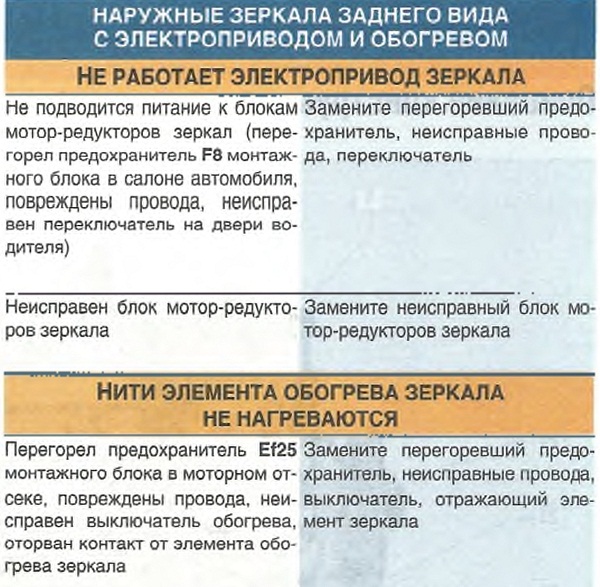 НАРУЖНЫЕ ЗЕРКАЛА ЗАДНЕГО ВИДА С ЭЛЕКТРОПРИВОДОМ И ОБОГРЕВОМ

НЕ РАБОТАЕТ ЭЛЕКТРОПРИВОД ЗЕРКАЛА

| | |
|---|---|
| Не подводится питание к блокам мотор-редукторов зеркал (перегорел предохранитель **F8** монтажного блока в салоне автомобиля, повреждены провода, неисправен переключатель на двери водителя) | Замените перегоревший предохранитель, неисправные провода, переключатель |
| Неисправен блок мотор-редукторов зеркала | Замените неисправный блок мотор-редукторов зеркала |

НИТИ ЭЛЕМЕНТА ОБОГРЕВА ЗЕРКАЛА НЕ НАГРЕВАЮТСЯ

| | |
|---|---|
| Перегорел предохранитель **Ef25** монтажного блока в моторном отсеке, повреждены провода, неисправен выключатель обогрева, оторван контакт от элемента обогрева зеркала | Замените перегоревший предохранитель, неисправные провода, выключатель, отражающий элемент зеркала |